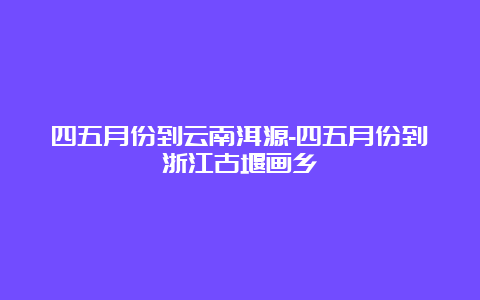 四五月份到云南洱源-四五月份到浙江古堰画乡